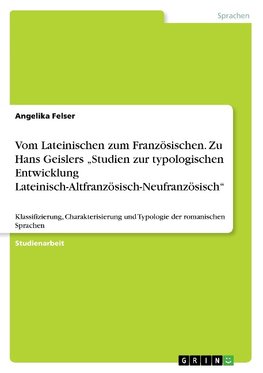 Sprachen

Angelika Felser

Vom Lateinischen zum Französischen. Zu Hans Geislers „Studien zur typologischen Entwicklung Lateinisch-Altfranzösisch-Neufranzösisch“

Klassifizierung, Charakterisierung und Typologie der romanischen Sprachen

Studienarbeit

GRIN